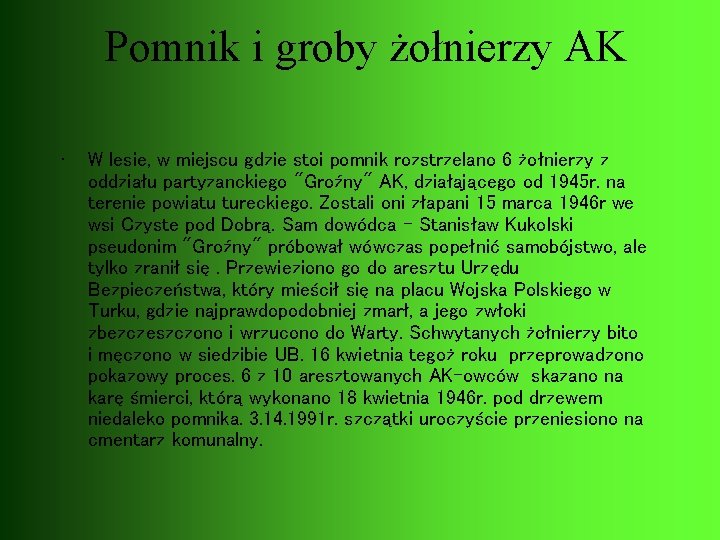 Pomnik i groby żołnierzy AK

• W lesie, w miejscu gdzie stoi pomnik rozstrzelano 6 żołnierzy z oddziału partyzanckiego "Groźny" AK, działającego od 1945r. na terenie powiatu tureckiego. Zostali oni złapani 15 marca 1946r we wsi Czyste pod Dobrą. Sam dowódca - Stanisław Kukolski pseudonim "Groźny" próbował wówczas popełnić samobójstwo, ale tylko zranił się . Przewieziono go do aresztu Urzędu Bezpieczeństwa, który mieścił się na placu Wojska Polskiego w Turku, gdzie najprawdopodobniej zmarł, a jego zwłoki zbezczeszczono i wrzucono do Warty. Schwytanych żołnierzy bito i męczono w siedzibie UB. 16 kwietnia tegoż roku przeprowadzono pokazowy proces. 6 z 10 aresztowanych AK-owców skazano na karę śmierci, którą wykonano 18 kwietnia 1946r. pod drzewem niedaleko pomnika. 3.14.1991r. szczątki uroczyście przeniesiono na cmentarz komunalny.